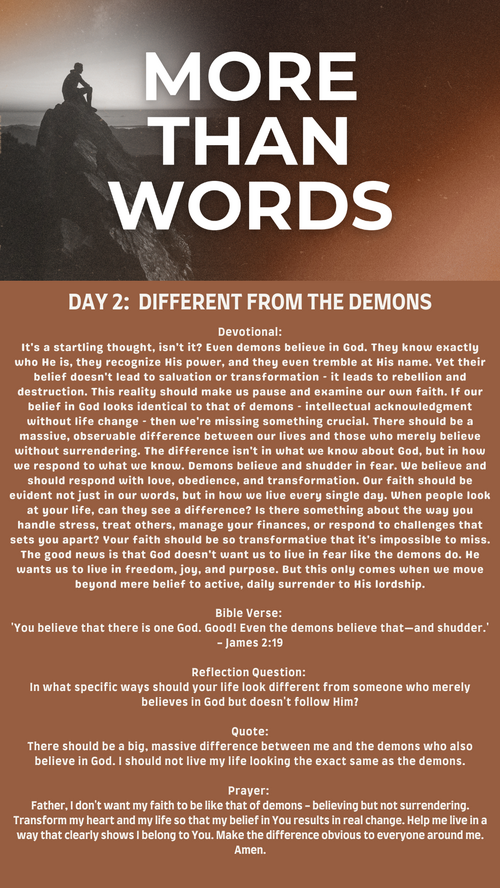 MORE THAN WORDS

DAY 2: DIFFERENT FROM THE DEMONS

Devotional:
It's a startling thought, isn't it? Even demons believe in God. They know exactly who He is, they recognize His power, and they even tremble at His name. Yet their belief doesn't lead to salvation or transformation - it leads to rebellion and destruction. This reality should make us pause and examine our own faith. If our belief in God looks identical to that of demons - intellectual acknowledgment without life change - then we're missing something crucial. There should be a massive, observable difference between our lives and those who merely believe without surrendering. The difference isn't in what we know about God, but in how we respond to what we know. Demons believe and shudder in fear. We believe and should respond with love, obedience, and transformation. Our faith should be evident not just in our words, but in how we live every single day. When people look at your life, can they see a difference? Is there something about the way you handle stress, treat others, manage your finances, or respond to challenges that sets you apart? Your faith should be so transformative that it's impossible to miss. The good news is that God doesn't want us to live in fear like the demons do. He wants us to live in freedom, joy, and purpose. But this only comes when we move beyond mere belief to active, daily surrender to His lordship.

Bible Verse:
'You believe that there is one God. Good! Even the demons believe that—and shudder.' - James 2:19

Reflection Question:
In what specific ways should your life look different from someone who merely believes in God but doesn't follow Him?

Quote:
There should be a big, massive difference between me and the demons who also believe in God. I should not live my life looking the exact same as the demons.

Prayer:
Father, I don't want my faith to be like that of demons - believing but not surrendering. Transform my heart and my life so that my belief in You results in real change. Help me live in a way that clearly shows I belong to You. Make the difference obvious to everyone around me. Amen.